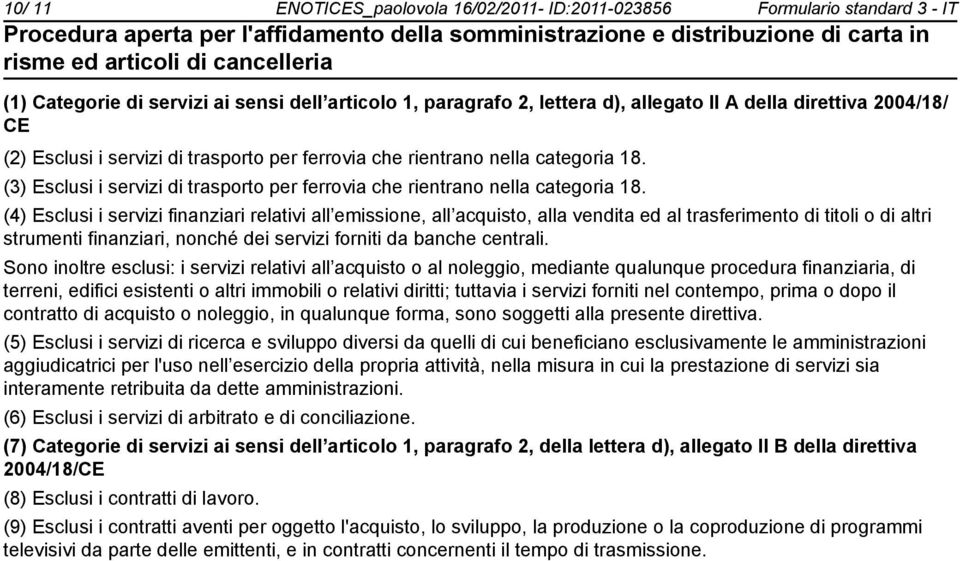 10/ 11 ENOTICES_paolovola 16/02/2011- ID:2011-023856 Formulario standard 3 - IT

Procedura aperta per l'affidamento della somministrazione e distribuzione di carta in risme ed articoli di cancelleria

(1) Categorie di servizi ai sensi dell’articolo 1, paragrafo 2, lettera d), allegato II A della direttiva 2004/18/CE

(2) Esclusi i servizi di trasporto per ferrovia che rientrano nella categoria 18.

(3) Esclusi i servizi di trasporto per ferrovia che rientrano nella categoria 18.

(4) Esclusi i servizi finanziari relativi all’emissione, all’acquisto, alla vendita ed al trasferimento di titoli o di altri strumenti finanziari, nonché dei servizi forniti da banche centrali.

Sono inoltre esclusi: i servizi relativi all’acquisto o al noleggio, mediante qualunque procedura finanziaria, di terreni, edifici esistenti o altri immobili o relativi diritti; tuttavia i servizi forniti nel contempo, prima o dopo il contratto di acquisto o noleggio, in qualunque forma, sono soggetti alla presente direttiva.

(5) Esclusi i servizi di ricerca e sviluppo diversi da quelli di cui beneficiano esclusivamente le amministrazioni aggiudicatrici per l'uso nell’esercizio della propria attività, nella misura in cui la prestazione di servizi sia interamente retribuita da dette amministrazioni.

(6) Esclusi i servizi di arbitrato e di conciliazione.

(7) Categorie di servizi ai sensi dell’articolo 1, paragrafo 2, della lettera d), allegato II B della direttiva 2004/18/CE

(8) Esclusi i contratti di lavoro.

(9) Esclusi i contratti aventi per oggetto l'acquisto, lo sviluppo, la produzione o la coproduzione di programmi televisivi da parte delle emittenti, e in contratti concernenti il tempo di trasmissione.